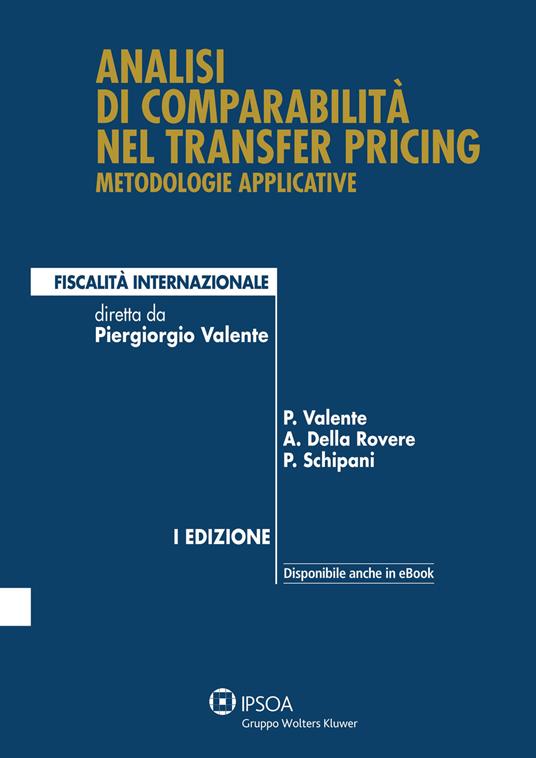 ANALISI
DI COMPARABILITÀ
NEL TRANSFER PRICING
METODOLOGIE APPLICATIVE

FISCALITÀ INTERNAZIONALE

diretta da
Piergiorgio Valente

P. Valente
A. Della Rovere
P. Schipani

I EDIZIONE

Disponibile anche in eBook

IPSOA
Gruppo Wolters Kluwer